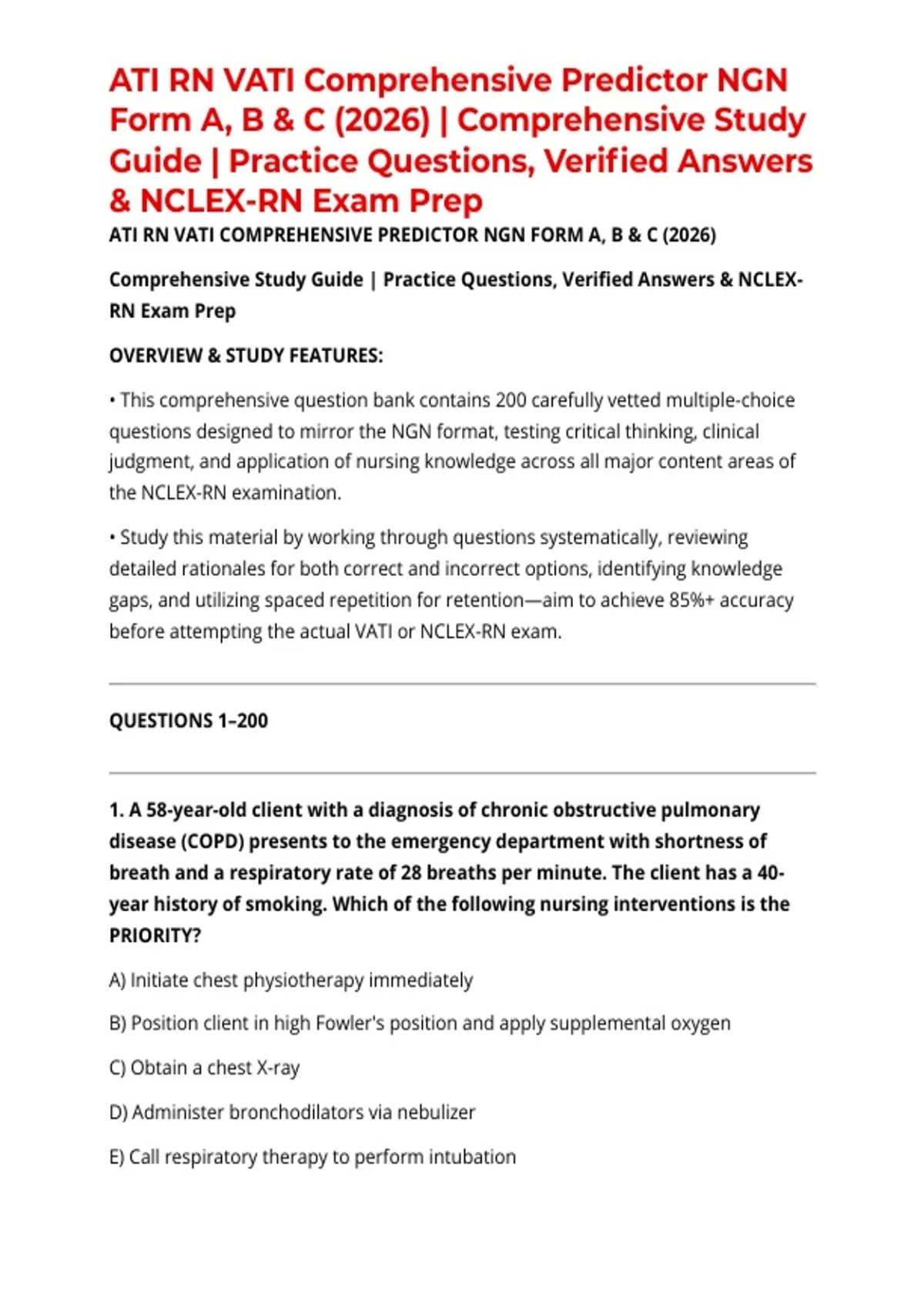 ATI RN VATI Comprehensive Predictor NGN Form A, B & C (2026) | Comprehensive Study Guide | Practice Questions, Verified Answers & NCLEX-RN Exam Prep

ATI RN VATI COMPREHENSIVE PREDICTOR NGN FORM A, B & C (2026)

Comprehensive Study Guide | Practice Questions, Verified Answers & NCLEX-RN Exam Prep

OVERVIEW & STUDY FEATURES:

• This comprehensive question bank contains 200 carefully vetted multiple-choice questions designed to mirror the NGN format, testing critical thinking, clinical judgment, and application of nursing knowledge across all major content areas of the NCLEX-RN examination.

• Study this material by working through questions systematically, reviewing detailed rationales for both correct and incorrect options, identifying knowledge gaps, and utilizing spaced repetition for retention—aim to achieve 85%+ accuracy before attempting the actual VATI or NCLEX-RN exam.

QUESTIONS 1–200

1. A 58-year-old client with a diagnosis of chronic obstructive pulmonary disease (COPD) presents to the emergency department with shortness of breath and a respiratory rate of 28 breaths per minute. The client has a 40-year history of smoking. Which of the following nursing interventions is the PRIORITY?

A) Initiate chest physiotherapy immediately

B) Position client in high Fowler's position and apply supplemental oxygen

C) Obtain a chest X-ray

D) Administer bronchodilators via nebulizer

E) Call respiratory therapy to perform intubation